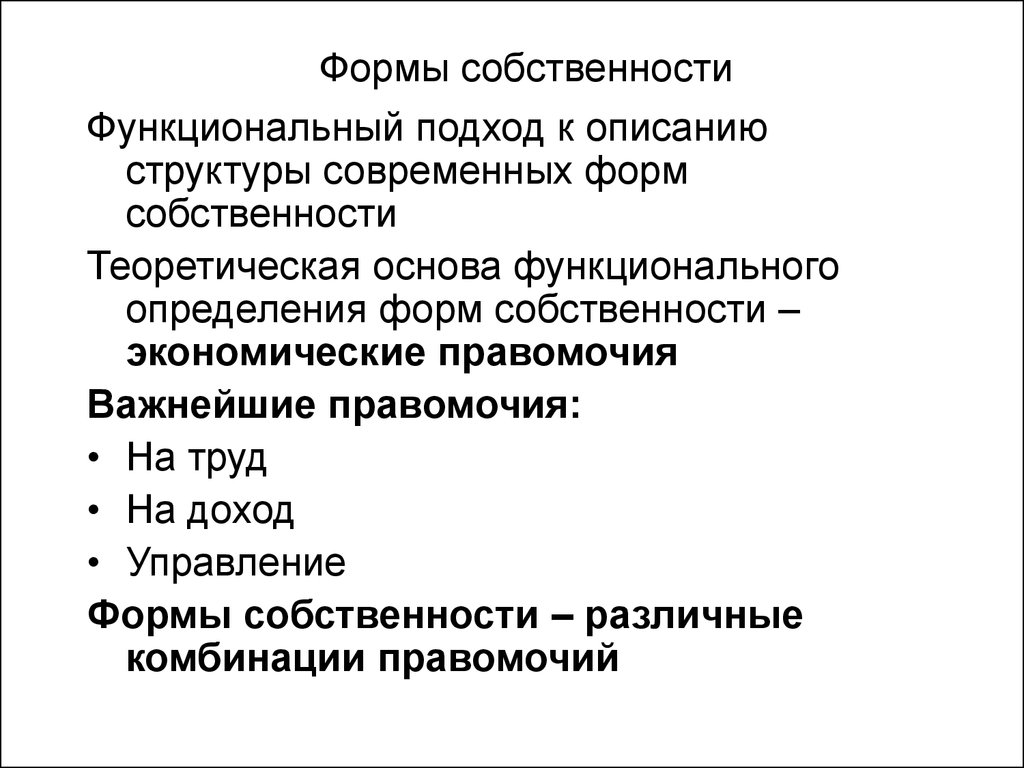 Формы собственности

Функциональный подход к описанию структуры современных форм собственности

Теоретическая основа функционального определения форм собственности – экономические правомочия

Важнейшие правомочия:

• На труд
• На доход
• Управление

Формы собственности – различные комбинации правомочий